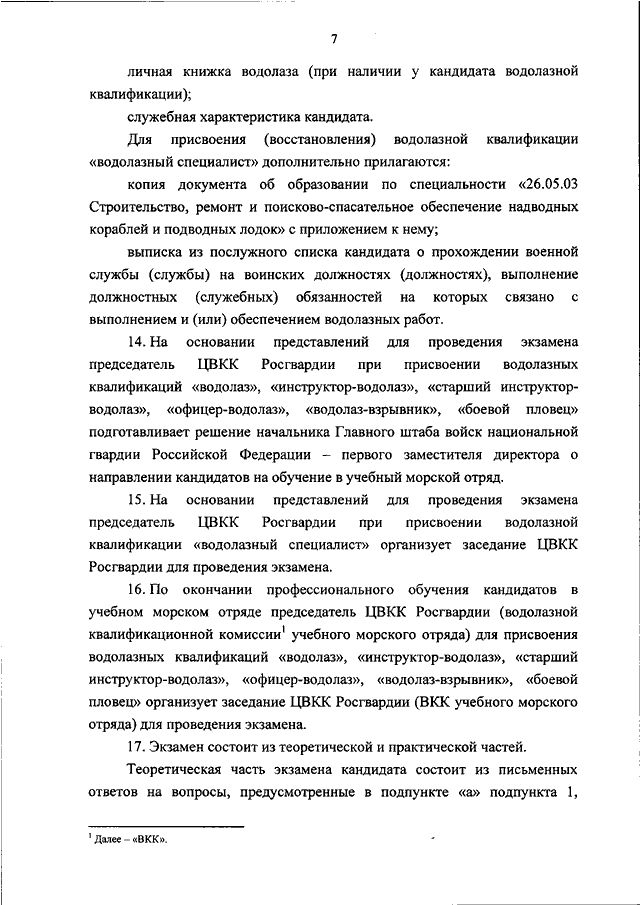 7

личная книжка водолаза (при наличии у кандидата водолазной квалификации);

служебная характеристика кандидата.

Для присвоения (восстановления) водолазной квалификации «водолазный специалист» дополнительно прилагаются:

копия документа об образовании по специальности «26.05.03 Строительство, ремонт и поисково-спасательное обеспечение надводных кораблей и подводных лодок» с приложением к нему;

выписка из послужного списка кандидата о прохождении военной службы (службы) на воинских должностях (должностях), выполнение должностных (служебных) обязанностей на которых связано с выполнением и (или) обеспечением водолазных работ.

14. На основании представлений для проведения экзамена председатель ЦВКК Росгвардии при присвоении водолазных квалификаций «водолаз», «инструктор-водолаз», «старший инструктор-водолаз», «офицер-водолаз», «водолаз-взрывник», «боевой пловец» подготавливает решение начальника Главного штаба войск национальной гвардии Российской Федерации – первого заместителя директора о направлении кандидатов на обучение в учебный морской отряд.

15. На основании представлений для проведения экзамена председатель ЦВКК Росгвардии при присвоении водолазной квалификации «водолазный специалист» организует заседание ЦВКК Росгвардии для проведения экзамена.

16. По окончании профессионального обучения кандидатов в учебном морском отряде председатель ЦВКК Росгвардии (водолазной квалификационной комиссии$^1$ учебного морского отряда) для присвоения водолазных квалификаций «водолаз», «инструктор-водолаз», «старший инструктор-водолаз», «офицер-водолаз», «водолаз-взрывник», «боевой пловец» организует заседание ЦВКК Росгвардии (ВКК учебного морского отряда) для проведения экзамена.

17. Экзамен состоит из теоретической и практической частей.

Теоретическая часть экзамена кандидата состоит из письменных ответов на вопросы, предусмотренные в подпункте «а» подпункта 1,

$^1$ Далее – «ВКК».